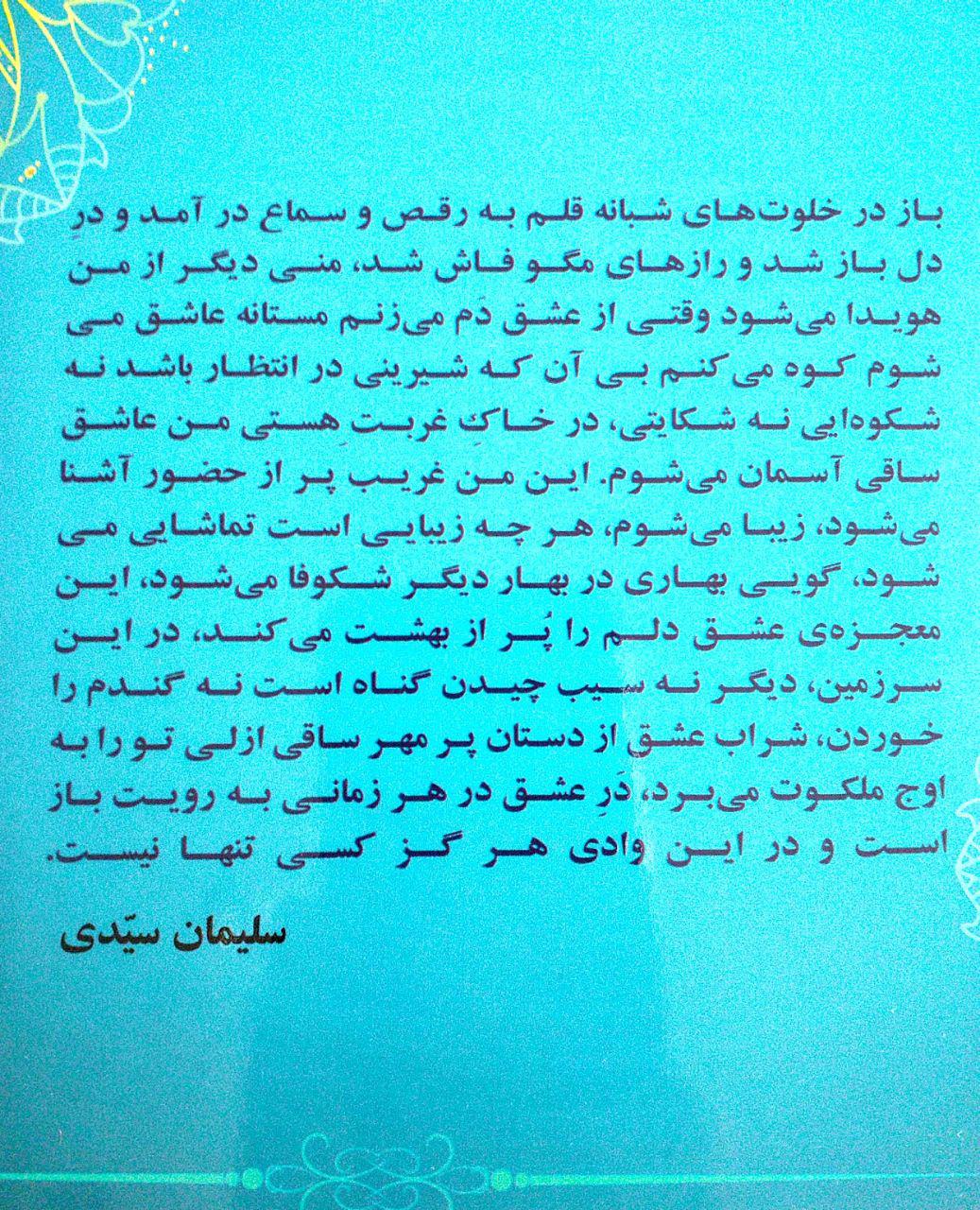 باز در خلوت‌های شبانه قلم به رقص و سماع در آمد و درِ دل باز شد و رازهای مگو فاش شد، منی دیگر از من هویدا می‌شود وقتی از عشق دَم می‌زنم مستانه عاشق می شوم کوه می کنم بی آن که شیرینی در انتظار باشد نه شکوه‌ایی نه شکایتی، در خاکِ غربتِ هستی من عاشق ساقی آسمان می‌شوم. این من غریب پر از حضور آشنا می‌شود، زیبا می‌شوم، هر چه زیبایی است تماشایی می شود، گویی بهاری در بهار دیگر شکوفا می‌شود، این معجزه‌ی عشق دلم را پُر از بهشت می کند، در این سرزمین، دیگر نه سیب چیدن گناه است نه گندم را خوردن، شراب عشق از دستان پر مهر ساقی ازلی تو را به اوج ملکوت می‌برد، دَرِ عشق در هر زمانی به رویت باز است و در این وادی هر گز کسی تنها نیست.

سلیمان سیّدی